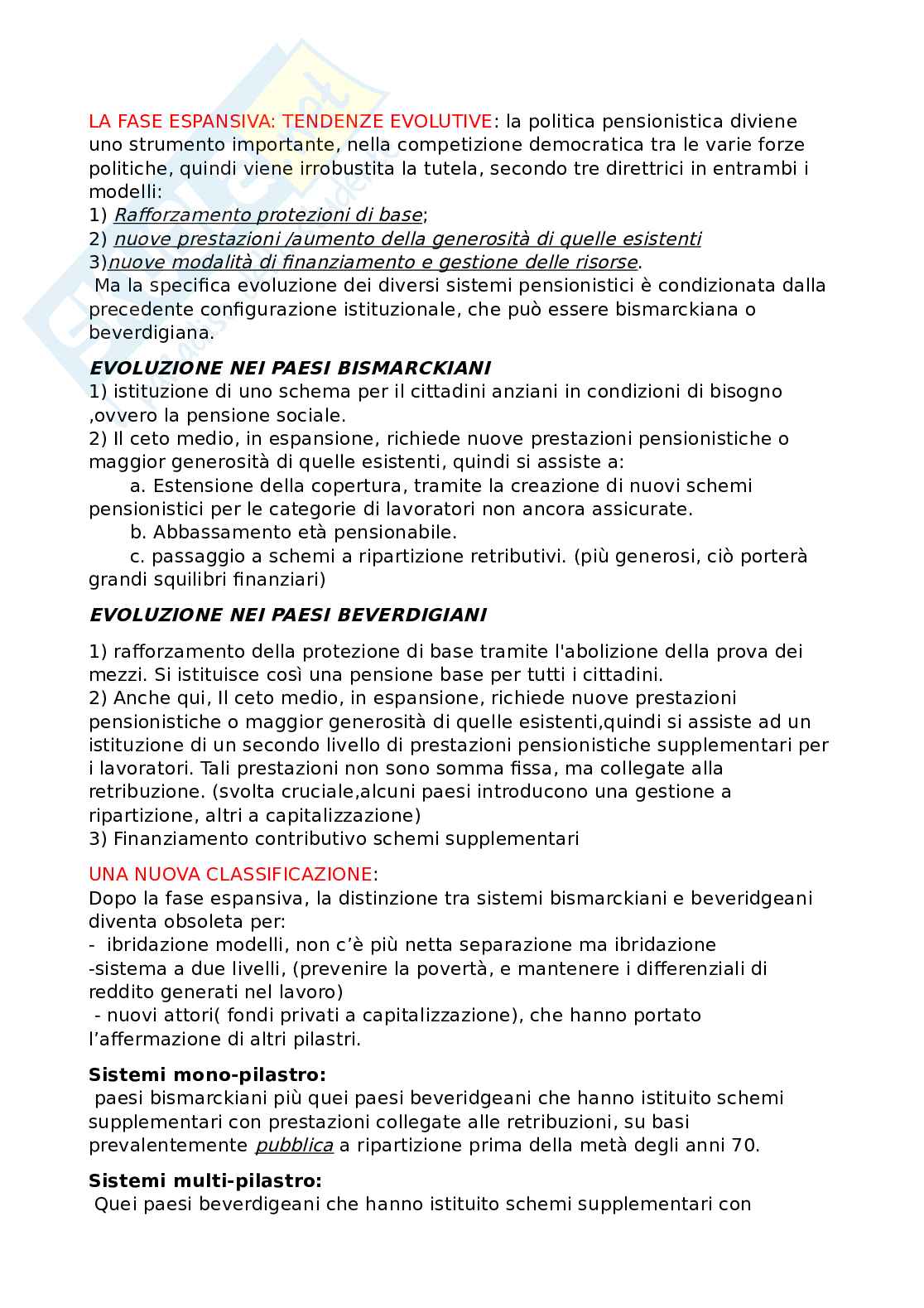 LA FASE ESPANSIVA: TENDENZE EVOLUTIVE: la politica pensionistica diviene uno strumento importante, nella competizione democratica tra le varie forze politiche, quindi viene irrobustita la tutela, secondo tre direttrici in entrambi i modelli:
1) Rafforzamento protezioni di base;
2) nuove prestazioni /aumento della generosità di quelle esistenti
3)nuove modalità di finanziamento e gestione delle risorse.
Ma la specifica evoluzione dei diversi sistemi pensionistici è condizionata dalla precedente configurazione istituzionale, che può essere bismarckiana o beverdigiana.

EVOLUZIONE NEI PAESI BISMARCKIANI
1) istituzione di uno schema per il cittadini anziani in condizioni di bisogno ,ovvero la pensione sociale.
2) Il ceto medio, in espansione, richiede nuove prestazioni pensionistiche o maggior generosità di quelle esistenti, quindi si assiste a:
a. Estensione della copertura, tramite la creazione di nuovi schemi pensionistici per le categorie di lavoratori non ancora assicurate.
b. Abbassamento età pensionabile.
c. passaggio a schemi a ripartizione retributivi. (più generosi, ciò porterà grandi squilibri finanziari)

EVOLUZIONE NEI PAESI BEVERDIGIANI

1) rafforzamento della protezione di base tramite l'abolizione della prova dei mezzi. Si istituisce così una pensione base per tutti i cittadini.
2) Anche qui, Il ceto medio, in espansione, richiede nuove prestazioni pensionistiche o maggior generosità di quelle esistenti,quindi si assiste ad un istituzione di un secondo livello di prestazioni pensionistiche supplementari per i lavoratori. Tali prestazioni non sono somma fissa, ma collegate alla retribuzione. (svolta cruciale,alcuni paesi introducono una gestione a ripartizione, altri a capitalizzazione)
3) Finanziamento contributivo schemi supplementari

UNA NUOVA CLASSIFICAZIONE:
Dopo la fase espansiva, la distinzione tra sistemi bismarckiani e beveridgeani diventa obsoleta per:
- ibridazione modelli, non c'è più netta separazione ma ibridazione
-sistema a due livelli, (prevenire la povertà, e mantenere i differenziali di reddito generati nel lavoro)
- nuovi attori( fondi privati a capitalizzazione), che hanno portato l'affermazione di altri pilastri.

Sistemi mono-pilastro:
paesi bismarckiani più quei paesi beveridgeani che hanno istituito schemi supplementari con prestazioni collegate alle retribuzioni, su basi prevalentemente pubblica a ripartizione prima della metà degli anni 70.

Sistemi multi-pilastro:
Quei paesi beverdigeani che hanno istituito schemi supplementari con